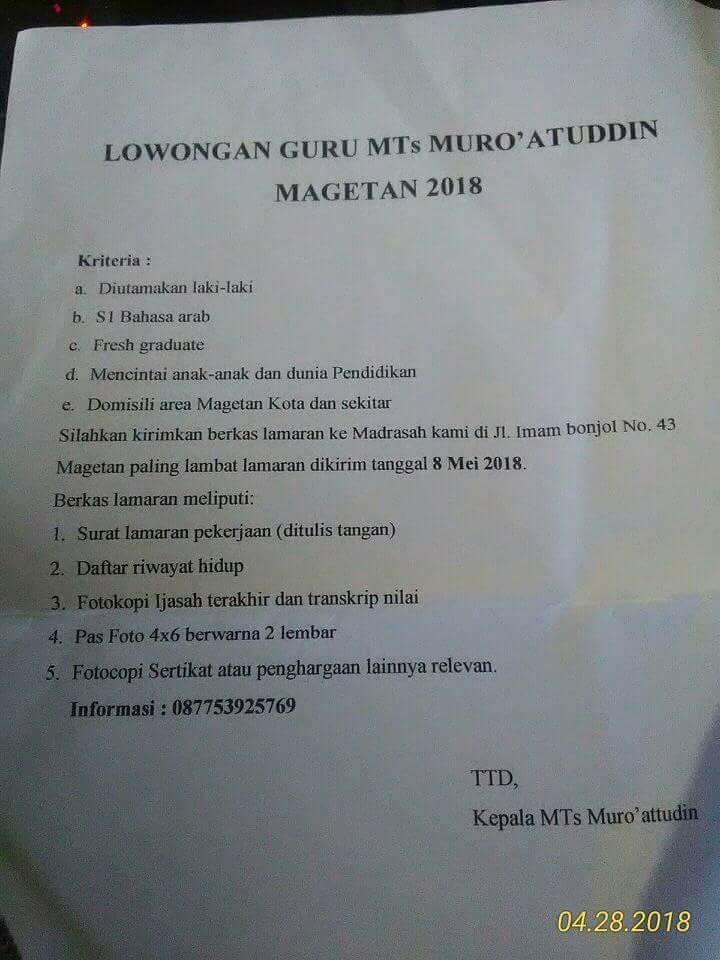 LOWONGAN GURU MTs MURO'ATUDDIN
MAGETAN 2018

Kriteria :
a. Diutamakan laki-laki
b. S1 Bahasa arab
c. Fresh graduate
d. Mencintai anak-anak dan dunia Pendidikan
e. Domisili area Magetan Kota dan sekitar

Silahkan kirimkan berkas lamaran ke Madrasah kami di Jl. Imam bonjol No. 43 Magetan paling lambat lamaran dikirim tanggal 8 Mei 2018.

Berkas lamaran meliputi:
1. Surat lamaran pekerjaan (ditulis tangan)
2. Daftar riwayat hidup
3. Fotokopi Ijasah terakhir dan transkrip nilai
4. Pas Foto 4x6 berwarna 2 lembar
5. Fotocopi Sertikat atau penghargaan lainnya relevan.

Informasi : 087753925769

TTD,
Kepala MTs Muro'attudin

04.28.2018